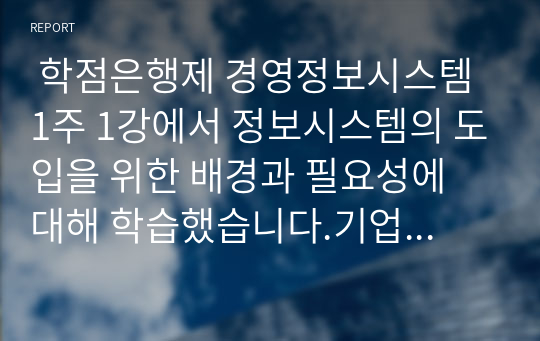 REPORT

학점은행제 경영정보시스템 1주 1강에서 정보시스템의 도입을 위한 배경과 필요성에 대해 학습했습니다.기업...